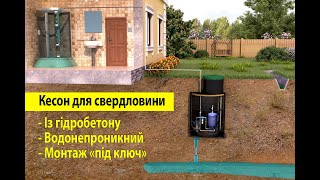 Кесон для свердловини

- Із гідробетону
- Водонепроникний
- Монтаж «під ключ»